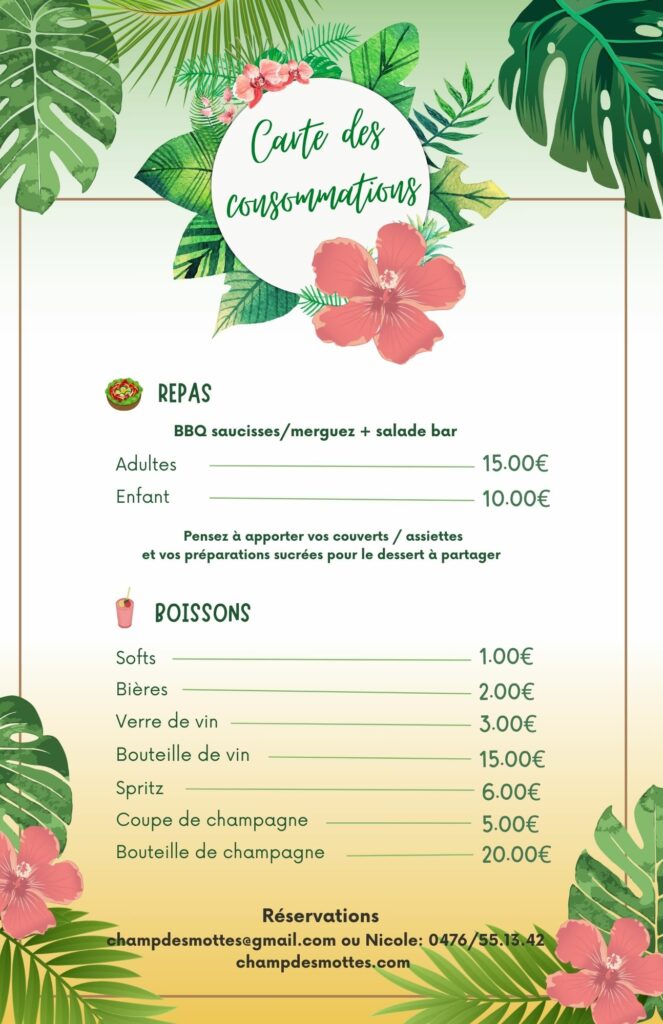 Carte des consommations

REPAS

BBQ saucisses/merguez + salade bar

Adultes 15.00€
Enfant 10.00€

Pensez à apporter vos couverts / assiettes
et vos préparations sucrées pour le dessert à partager

BOISSONS

Softs 1.00€
Bières 2.00€
Verre de vin 3.00€
Bouteille de vin 15.00€
Spritz 6.00€
Coupe de champagne 5.00€
Bouteille de champagne 20.00€

Réservations
champdesmottes@gmail.com ou Nicole: 0476/55.13.42
champdesmottes.com